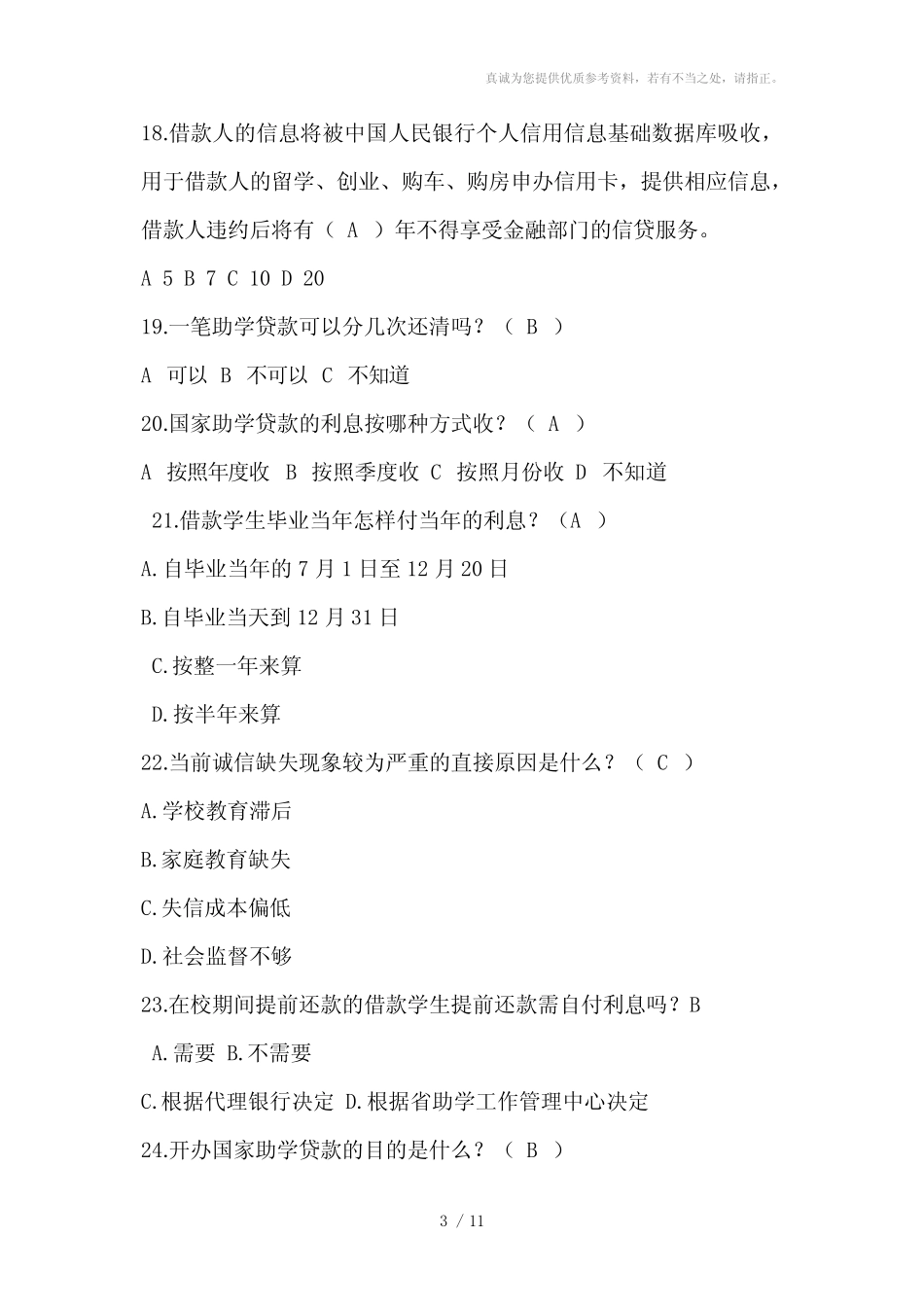 真诚为您提供优质参考资料，若有不当之处，请指正。

18.借款人的信息将被中国人民银行个人信用信息基础数据库吸收，用于借款人的留学、创业、购车、购房申办信用卡，提供相应信息，借款人违约后将有（ A ）年不得享受金融部门的信贷服务。

A 5 B 7 C 10 D 20

19.一笔助学贷款可以分几次还清吗？（ B ）

A 可以 B 不可以 C 不知道

20.国家助学贷款的利息按哪种方式收？（ A ）

A 按照年度收 B 按照季度收 C 按照月份收 D 不知道

21.借款学生毕业当年怎样付当年的利息？（A ）

A.自毕业当年的 7 月 1 日至 12 月 20 日

B.自毕业当天到 12 月 31 日

C.按整一年来算

D.按半年来算

22.当前诚信缺失现象较为严重的直接原因是什么？（ C ）

A.学校教育滞后

B.家庭教育缺失

C.失信成本偏低

D.社会监督不够

23.在校期间提前还款的借款学生提前还款需自付利息吗？B

A.需要 B.不需要

C.根据代理银行决定 D.根据省助学工作管理中心决定

24.开办国家助学贷款的目的是什么？（ B ）

3 / 11